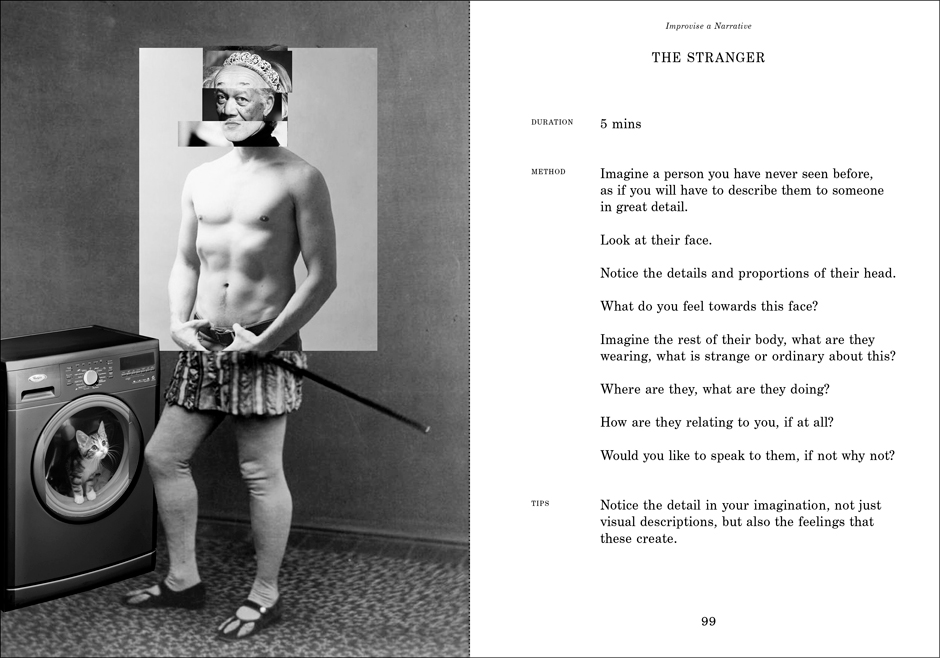 Improvise a Narrative

THE STRANGER

DURATION 5 mins

METHOD Imagine a person you have never seen before, as if you will have to describe them to someone in great detail.

Look at their face.

Notice the details and proportions of their head.

What do you feel towards this face?

Imagine the rest of their body, what are they wearing, what is strange or ordinary about this?

Where are they, what are they doing?

How are they relating to you, if at all?

Would you like to speak to them, if not why not?

TIPS Notice the detail in your imagination, not just visual descriptions, but also the feelings that these create.

99